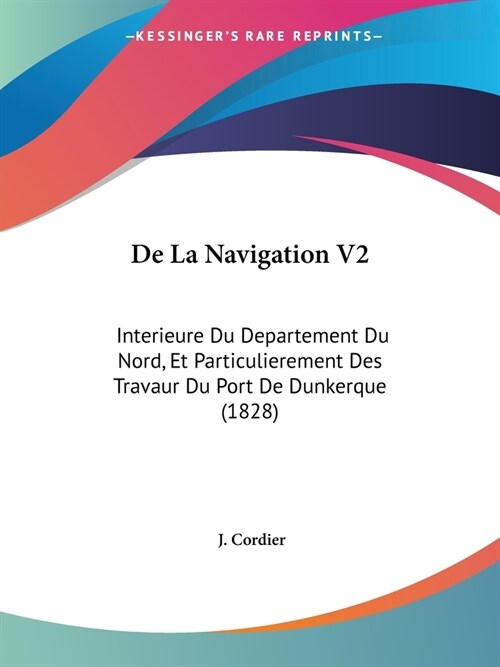 —KESSINGER'S RARE REPRINTS—

De La Navigation V2

Interieure Du Departement Du Nord, Et Particulierement Des Travaur Du Port De Dunkerque (1828)

J. Cordier